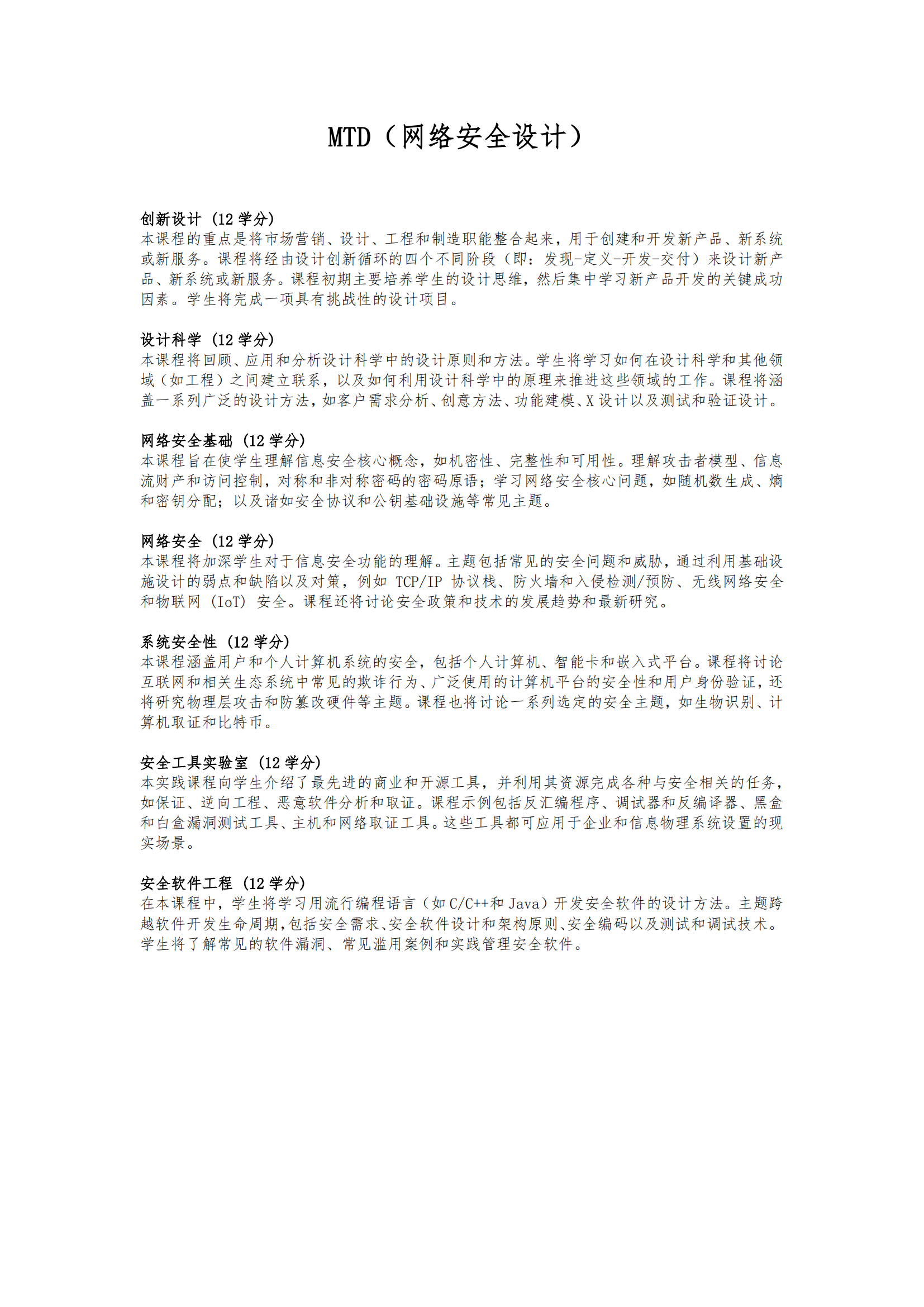 MTD（网络安全设计）

创新设计（12 学分）
本课程的重点是将市场营销、设计、工程和制造职能整合起来，用于创建和开发新产品、新系统或新服务。课程将经由设计创新循环的四个不同阶段（即：发现-定义-开发-交付）来设计新产品、新系统或新服务。课程初期主要培养学生的设计思维，然后集中学习新产品开发的关键成功因素。学生将完成一项具有挑战性的设计项目。

设计科学（12 学分）
本课程将回顾、应用和分析设计科学中的设计原则和方法。学生将学习如何在设计科学和其他领域（如工程）之间建立联系，以及如何利用设计科学中的原理来推进这些领域的工作。课程将涵盖一系列广泛的设计方法，如客户需求分析、创意方法、功能建模、X 设计以及测试和验证设计。

网络安全基础（12 学分）
本课程旨在使学生理解信息安全核心概念，如机密性、完整性和可用性。理解攻击者模型、信息流财产和访问控制，对称和非对称密码的密码原语；学习网络安全核心问题，如随机数生成、熵和密钥分配；以及诸如安全协议和公钥基础设施等常见主题。

网络安全（12 学分）
本课程将加深学生对于信息安全功能的理解。主题包括常见的安全问题和威胁，通过利用基础设施设计的弱点和缺陷以及对策，例如 TCP/IP 协议栈、防火墙和入侵检测/预防、无线网络安全和物联网（IoT）安全。课程还将讨论安全政策和技术的发展趋势和最新研究。

系统安全性（12 学分）
本课程涵盖用户和个人计算机系统的安全，包括个人计算机、智能卡和嵌入式平台。课程将讨论互联网和相关生态系统中常见的欺诈行为、广泛使用的计算机平台的安全性和用户身份验证，还将研究物理层攻击和防篡改硬件等主题。课程也将讨论一系列选定的安全主题，如生物识别、计算机取证和比特币。

安全工具实验室（12 学分）
本实践课程向学生介绍了最先进的商业和开源工具，并利用其资源完成各种与安全相关的任务，如保证、逆向工程、恶意软件分析和取证。课程示例包括反汇编程序、调试器和反编译器、黑盒和白盒漏洞测试工具、主机和网络取证工具。这些工具都可应用于企业和信息物理系统设置的现实场景。

安全软件工程（12 学分）
在本课程中，学生将学习用流行编程语言（如 C/C++和 Java）开发安全软件的设计方法。主题跨越软件开发生命周期，包括安全需求、安全软件设计和架构原则、安全编码以及测试和调试技术。学生将了解常见的软件漏洞、常见滥用案例和实践管理安全软件。